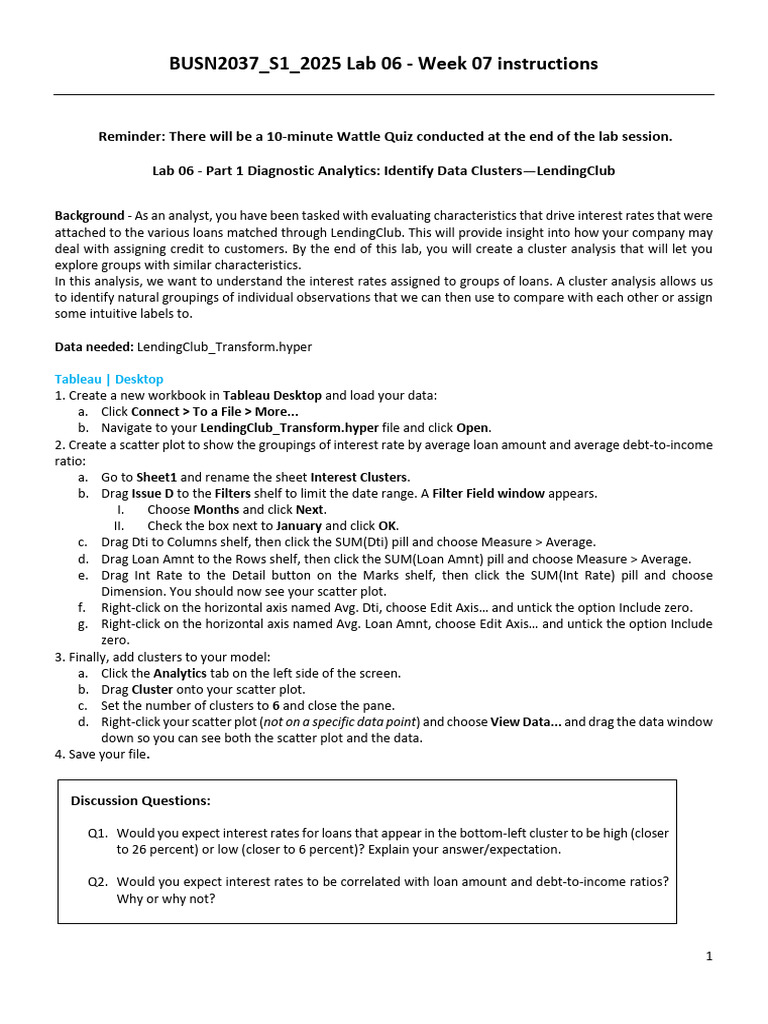 BUSN2037_S1_2025 Lab 06 - Week 07 instructions

Reminder: There will be a 10-minute Wattle Quiz conducted at the end of the lab session.

Lab 06 - Part 1 Diagnostic Analytics: Identify Data Clusters—LendingClub

Background - As an analyst, you have been tasked with evaluating characteristics that drive interest rates that were attached to the various loans matched through LendingClub. This will provide insight into how your company may deal with assigning credit to customers. By the end of this lab, you will create a cluster analysis that will let you explore groups with similar characteristics.
In this analysis, we want to understand the interest rates assigned to groups of loans. A cluster analysis allows us to identify natural groupings of individual observations that we can then use to compare with each other or assign some intuitive labels to.

Data needed: LendingClub_Transform.hyper

Tableau | Desktop
1. Create a new workbook in Tableau Desktop and load your data:
a. Click Connect > To a File > More...
b. Navigate to your LendingClub_Transform.hyper file and click Open.
2. Create a scatter plot to show the groupings of interest rate by average loan amount and average debt-to-income ratio:
a. Go to Sheet1 and rename the sheet Interest Clusters.
b. Drag Issue D to the Filters shelf to limit the date range. A Filter Field window appears.
I. Choose Months and click Next.
II. Check the box next to January and click OK.
c. Drag Dti to Columns shelf, then click the SUM(Dti) pill and choose Measure > Average.
d. Drag Loan Amnt to the Rows shelf, then click the SUM(Loan Amnt) pill and choose Measure > Average.
e. Drag Int Rate to the Detail button on the Marks shelf, then click the SUM(Int Rate) pill and choose Dimension. You should now see your scatter plot.
f. Right-click on the horizontal axis named Avg. Dti, choose Edit Axis... and untick the option Include zero.
g. Right-click on the horizontal axis named Avg. Loan Amnt, choose Edit Axis... and untick the option Include zero.
3. Finally, add clusters to your model:
a. Click the Analytics tab on the left side of the screen.
b. Drag Cluster onto your scatter plot.
c. Set the number of clusters to 6 and close the pane.
d. Right-click your scatter plot (not on a specific data point) and choose View Data... and drag the data window down so you can see both the scatter plot and the data.
4. Save your file.

Discussion Questions:

Q1. Would you expect interest rates for loans that appear in the bottom-left cluster to be high (closer to 26 percent) or low (closer to 6 percent)? Explain your answer/expectation.

Q2. Would you expect interest rates to be correlated with loan amount and debt-to-income ratios? Why or why not?

1